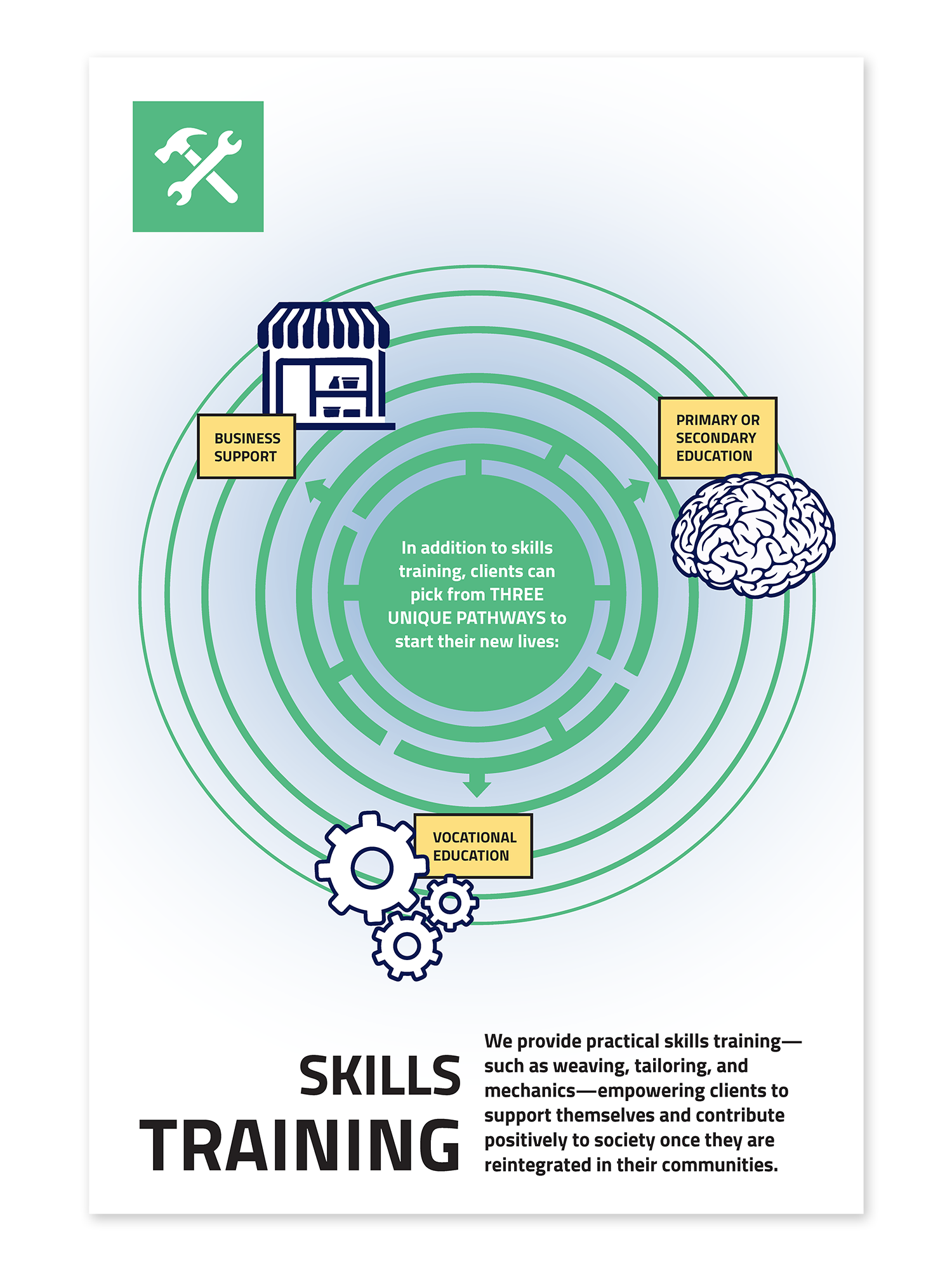 BUSINESS SUPPORT

PRIMARY OR SECONDARY EDUCATION

In addition to skills training, clients can pick from THREE UNIQUE PATHWAYS to start their new lives:

VOCATIONAL EDUCATION

SKILLS TRAINING

We provide practical skills training—such as weaving, tailoring, and mechanics—empowering clients to support themselves and contribute positively to society once they are reintegrated in their communities.